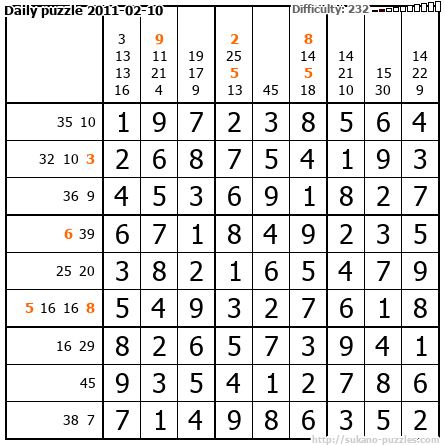 Daily puzzle 2011-02-10

Difficulty: 232

|  | 3 13 13 16 | 9 11 21 4 | 19 17 9 | 2 25 5 13 | 45 | 8 14 5 18 | 14 21 10 | 15 30 | 14 22 9 |
|---|---|---|---|---|---|---|---|---|---|
| 35 10 | 1 | 9 | 7 | 2 | 3 | 8 | 5 | 6 | 4 |
| 32 10 3 | 2 | 6 | 8 | 7 | 5 | 4 | 1 | 9 | 3 |
| 36 9 | 4 | 5 | 3 | 6 | 9 | 1 | 8 | 2 | 7 |
| 6 39 | 6 | 7 | 1 | 8 | 4 | 9 | 2 | 3 | 5 |
| 25 20 | 3 | 8 | 2 | 1 | 6 | 5 | 4 | 7 | 9 |
| 5 16 16 8 | 5 | 4 | 9 | 3 | 2 | 7 | 6 | 1 | 8 |
| 16 29 | 8 | 2 | 6 | 5 | 7 | 3 | 9 | 4 | 1 |
| 45 | 9 | 3 | 5 | 4 | 1 | 2 | 7 | 8 | 6 |
| 38 7 | 7 | 1 | 4 | 9 | 8 | 6 | 3 | 5 | 2 |

http://sukano-puzzles.com